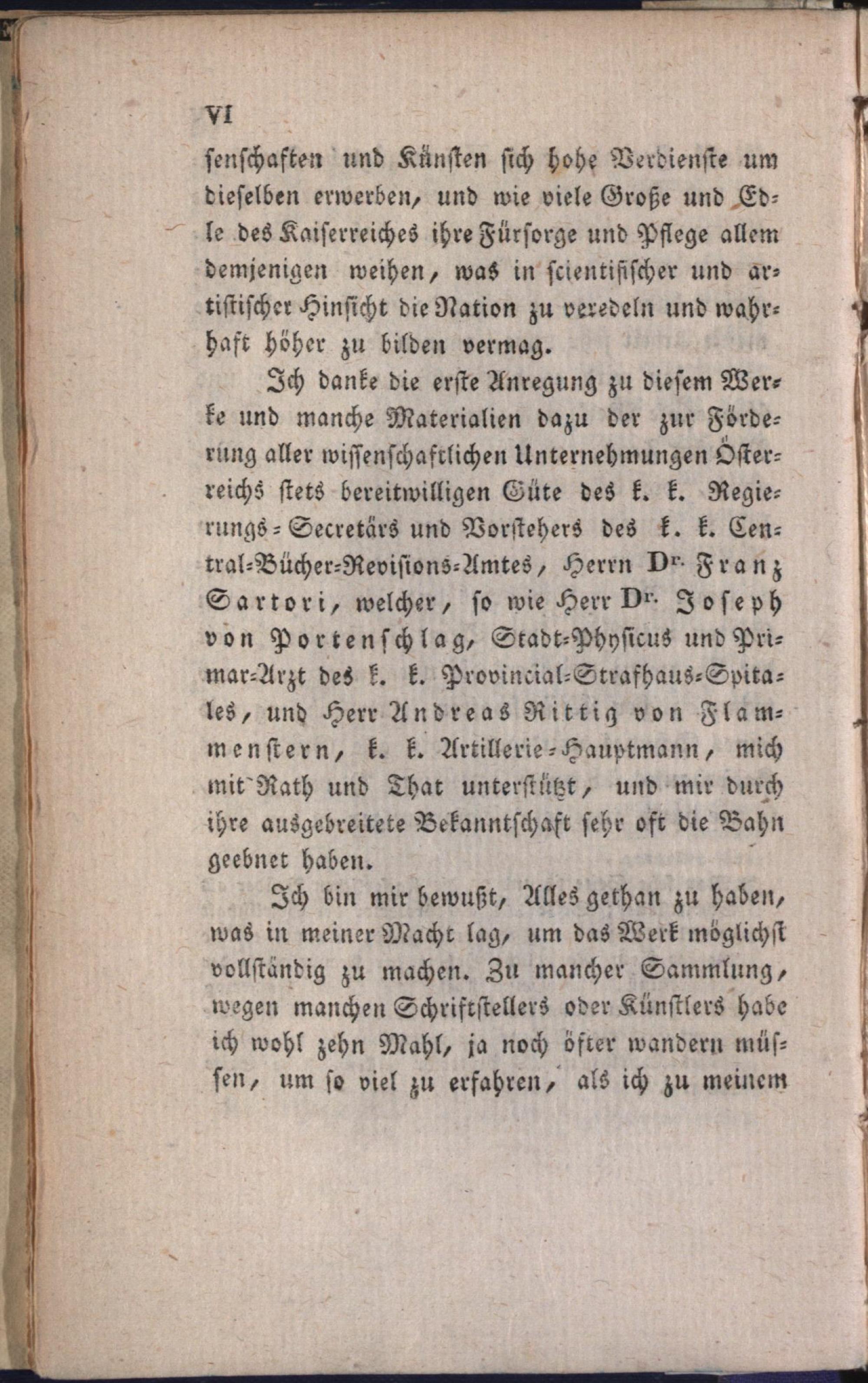 VI

senschaften und Künsten sich hohe Verdienste um dieselben erwerben, und wie viele Große und Edle des Kaiserreiches ihre Fürsorge und Pflege allem demjenigen weihen, was in scientifischer und artistischer Hinsicht die Nation zu veredeln und wahrhaft höher zu bilden vermag.

Ich danke die erste Anregung zu diesem Werke und manche Materialien dazu der zur Förderung aller wissenschaftlichen Unternehmungen Österreichs stets bereitwilligen Güte des k. k. Regierungs-Secretärs und Vorstehers des k. k. Central-Bücher-Revisions-Amtes, Herrn Dr. Franz Sartori, welcher, so wie Herr Dr. Joseph von Portenschlag, Stadt-Physicus und Primar-Arzt des k. k. Provincial-Strafhaus-Spitales, und Herr Andreas Rittig von Flammenstern, k. k. Artillerie-Hauptmann, mich mit Rath und That unterstützt, und mir durch ihre ausgebreitete Bekanntschaft sehr oft die Bahn geebnet haben.

Ich bin mir bewußt, Alles gethan zu haben, was in meiner Macht lag, um das Werk möglichst vollständig zu machen. Zu mancher Sammlung, wegen manchen Schriftstellers oder Künstlers habe ich wohl zehn Mahl, ja noch öfter wandern müssen, um so viel zu erfahren, als ich zu meinem